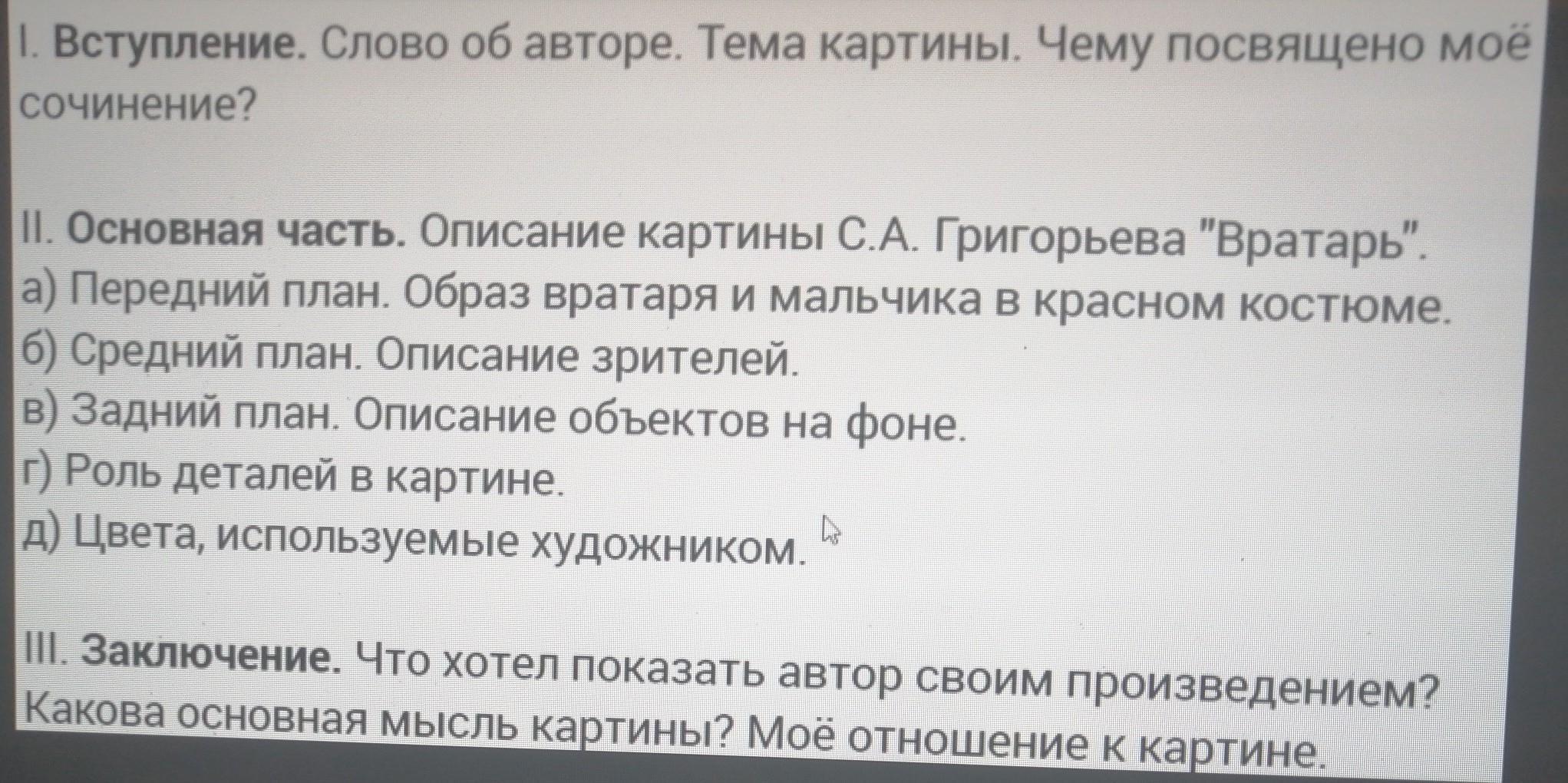 I. Вступление. Слово об авторе. Тема картины. Чему посвящено моё сочинение?

II. Основная часть. Описание картины С.А. Григорьева "Вратарь".
а) Передний план. Образ вратаря и мальчика в красном костюме.
б) Средний план. Описание зрителей.
в) Задний план. Описание объектов на фоне.
г) Роль деталей в картине.
д) Цвета, используемые художником.

III. Заключение. Что хотел показать автор своим произведением? Какова основная мысль картины? Моё отношение к картине.